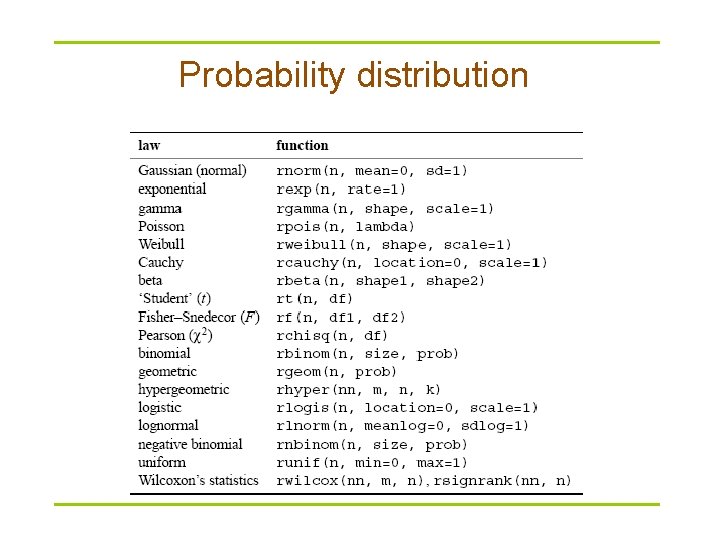 Probability distribution

| law | function |
|---|---|
| Gaussian (normal) | rnorm(n, mean=0, sd=1) |
| exponential | rexp(n, rate=1) |
| gamma | rgamma(n, shape, scale=1) |
| Poisson | rpois(n, lambda) |
| Weibull | rweibull(n, shape, scale=1) |
| Cauchy | rcauchy(n, location=0, scale=1) |
| beta | rbeta(n, shape1, shape2) |
| 'Student' ($t$) | rt(n, df) |
| Fisher–Snedecor ($F$) | rf(n, df1, df2) |
| Pearson ($\chi^2$) | rchisq(n, df) |
| binomial | rbinom(n, size, prob) |
| geometric | rgeom(n, prob) |
| hypergeometric | rhyper(nn, m, n, k) |
| logistic | rlogis(n, location=0, scale=1) |
| lognormal | rlnorm(n, meanlog=0, sdlog=1) |
| negative binomial | rnbinom(n, size, prob) |
| uniform | runif(n, min=0, max=1) |
| Wilcoxon's statistics | rwilcox(nn, m, n), rsignrank(nn, n) |